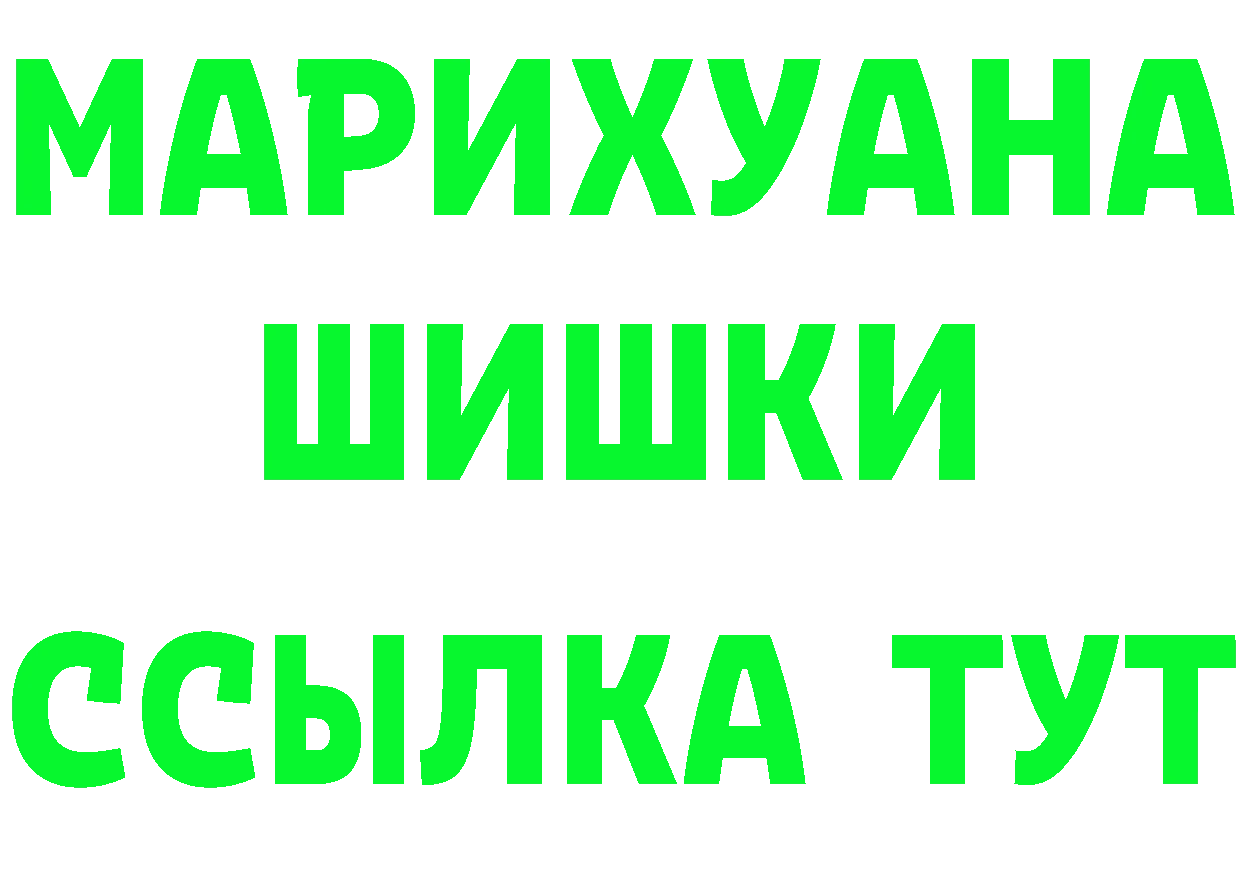 МАРИХУАНА
ШИШКИ
ССЫЛКА ТУТ